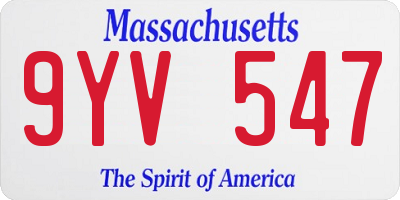 Massachusetts
9YV 547
The Spirit of America